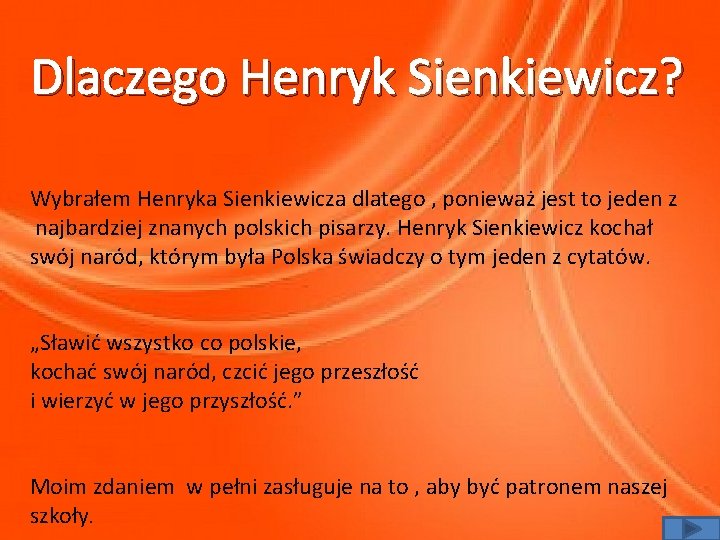 Dlaczego Henryk Sienkiewicz?

Wybrałem Henryka Sienkiewicza dlatego , ponieważ jest to jeden z najbardziej znanych polskich pisarzy. Henryk Sienkiewicz kochał swój naród, którym była Polska świadczy o tym jeden z cytatów.

„Sławić wszystko co polskie,
kochać swój naród, czcić jego przeszłość
i wierzyć w jego przyszłość.”

Moim zdaniem w pełni zasługuje na to , aby być patronem naszej szkoły.